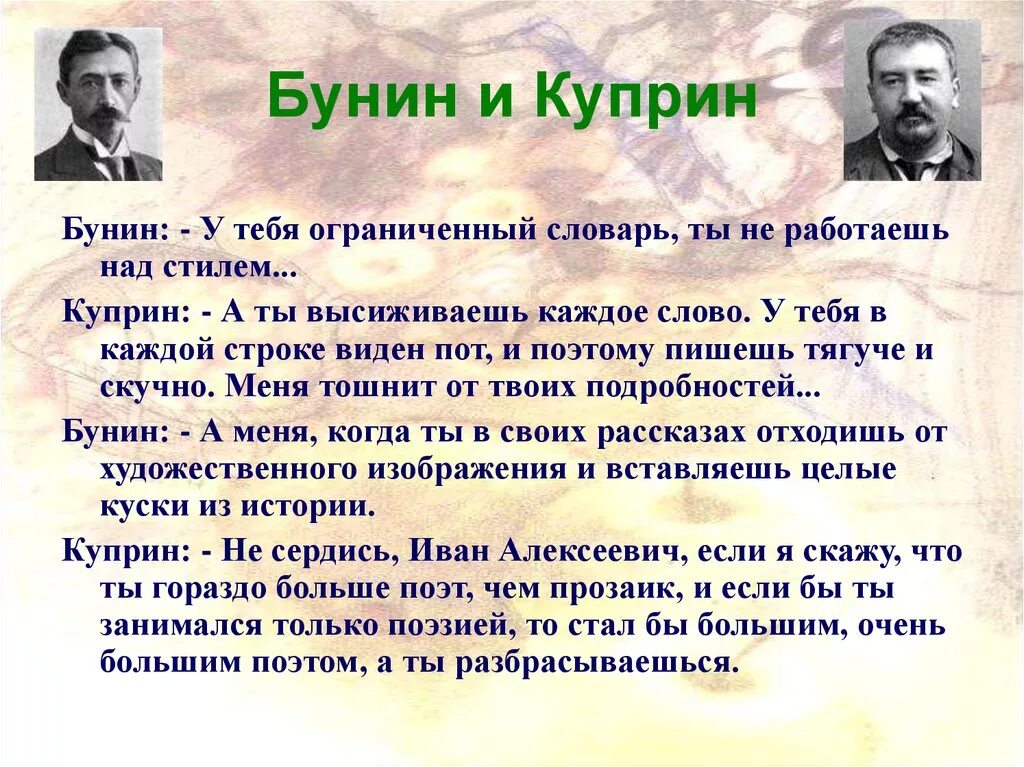 Бунин и Куприн

Бунин: - У тебя ограниченный словарь, ты не работаешь над стилем...

Куприн: - А ты высиживаешь каждое слово. У тебя в каждой строке виден пот, и поэтому пишешь тягуче и скучно. Меня тошнит от твоих подробностей...

Бунин: - А меня, когда ты в своих рассказах отходишь от художественного изображения и вставляешь целые куски из истории.

Куприн: - Не сердись, Иван Алексеевич, если я скажу, что ты гораздо больше поэт, чем прозаик, и если бы ты занимался только поэзией, то стал бы большим, очень большим поэтом, а ты разбрасываешься.